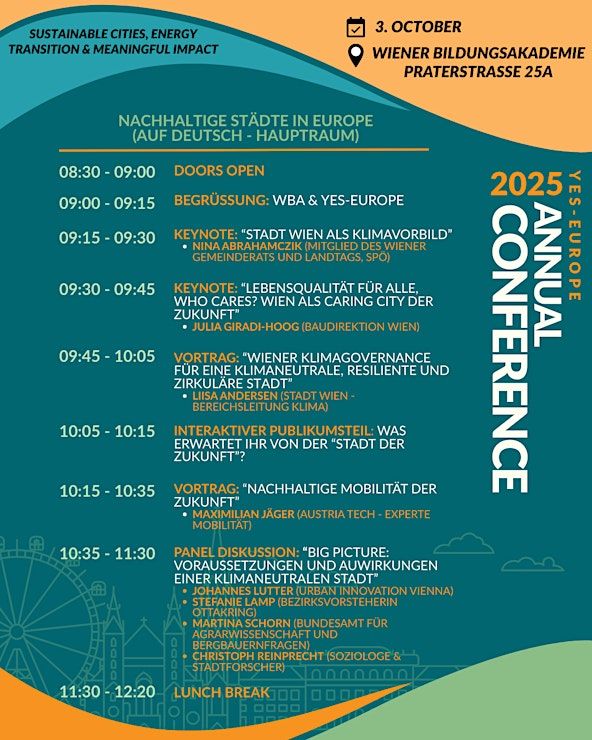 SUSTAINABLE CITIES, ENERGY TRANSITION & MEANINGFUL IMPACT

3. OCTOBER

WIENER BILDUNGSAKADEMIE PRATERSTRASSE 25A

NACHHALTIGE STÄDTE IN EUROPE (AUF DEUTSCH - HAUPTRAUM)

08:30 - 09:00 DOORS OPEN

09:00 - 09:15 BEGRÜSSUNG: WBA & YES-EUROPE

09:15 - 09:30 KEYNOTE: "STADT WIEN ALS KLIMAVORBILD"
• NINA ABRAHAMCZIK (MITGLIED DES WIENER GEMEINDERATS UND LANDTAGS, SPÖ)

09:30 - 09:45 KEYNOTE: "LEBENSQUALITÄT FÜR ALLE, WHO CARES? WIEN ALS CARING CITY DER ZUKUNFT"
• JULIA GIRADI-HOOG (BAUDIREKTION WIEN)

09:45 - 10:05 VORTRAG: "WIENER KLIMAGOVERNANCE FÜR EINE KLIMANEUTRALE, RESILIENTE UND ZIRKULÄRE STADT"
• LIISA ANDERSEN (STADT WIEN - BEREICHSLEITUNG KLIMA)

10:05 - 10:15 INTERAKTIVER PUBLIKUMSTEIL: WAS ERWARTET IHR VON DER "STADT DER ZUKUNFT"?

10:15 - 10:35 VORTRAG: "NACHHALTIGE MOBILITÄT DER ZUKUNFT"
• MAXIMILIAN JÄGER (AUSTRIA TECH - EXPERTE MOBILITÄT)

10:35 - 11:30 PANEL DISKUSSION: "BIG PICTURE: VORAUSSETZUNGEN UND AUWIRKUNGEN EINER KLIMANEUTRALEN STADT"
• JOHANNES LUTTER (URBAN INNOVATION VIENNA)
• STEFANIE LAMP (BEZIRKSVORSTEHERIN OTTAKRING)
• MARTINA SCHORN (BUNDESAMT FÜR AGRARWISSENSCHAFT UND BERGBAUERNFRAGEN)
• CHRISTOPH REINPRECHT (SOZIOLOGE & STADTFORSCHER)

11:30 - 12:20 LUNCH BREAK

2025 YES-EUROPE ANNUAL CONFERENCE